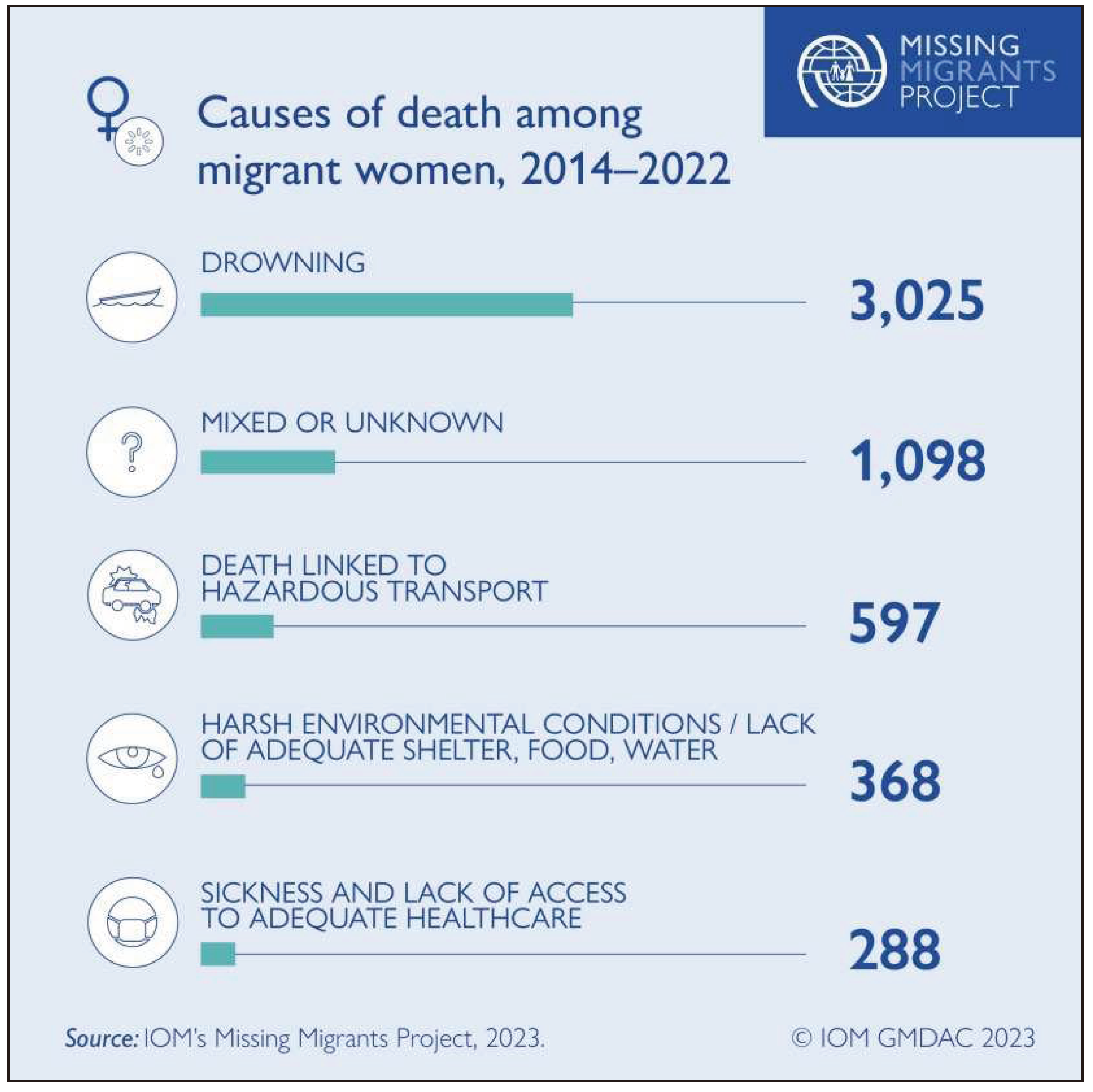 MISSING MIGRANTS PROJECT

Causes of death among migrant women, 2014–2022

DROWNING
3,025

MIXED OR UNKNOWN
1,098

DEATH LINKED TO HAZARDOUS TRANSPORT
597

HARSH ENVIRONMENTAL CONDITIONS / LACK OF ADEQUATE SHELTER, FOOD, WATER
368

SICKNESS AND LACK OF ACCESS TO ADEQUATE HEALTHCARE
288

Source: IOM's Missing Migrants Project, 2023.

© IOM GMDAC 2023